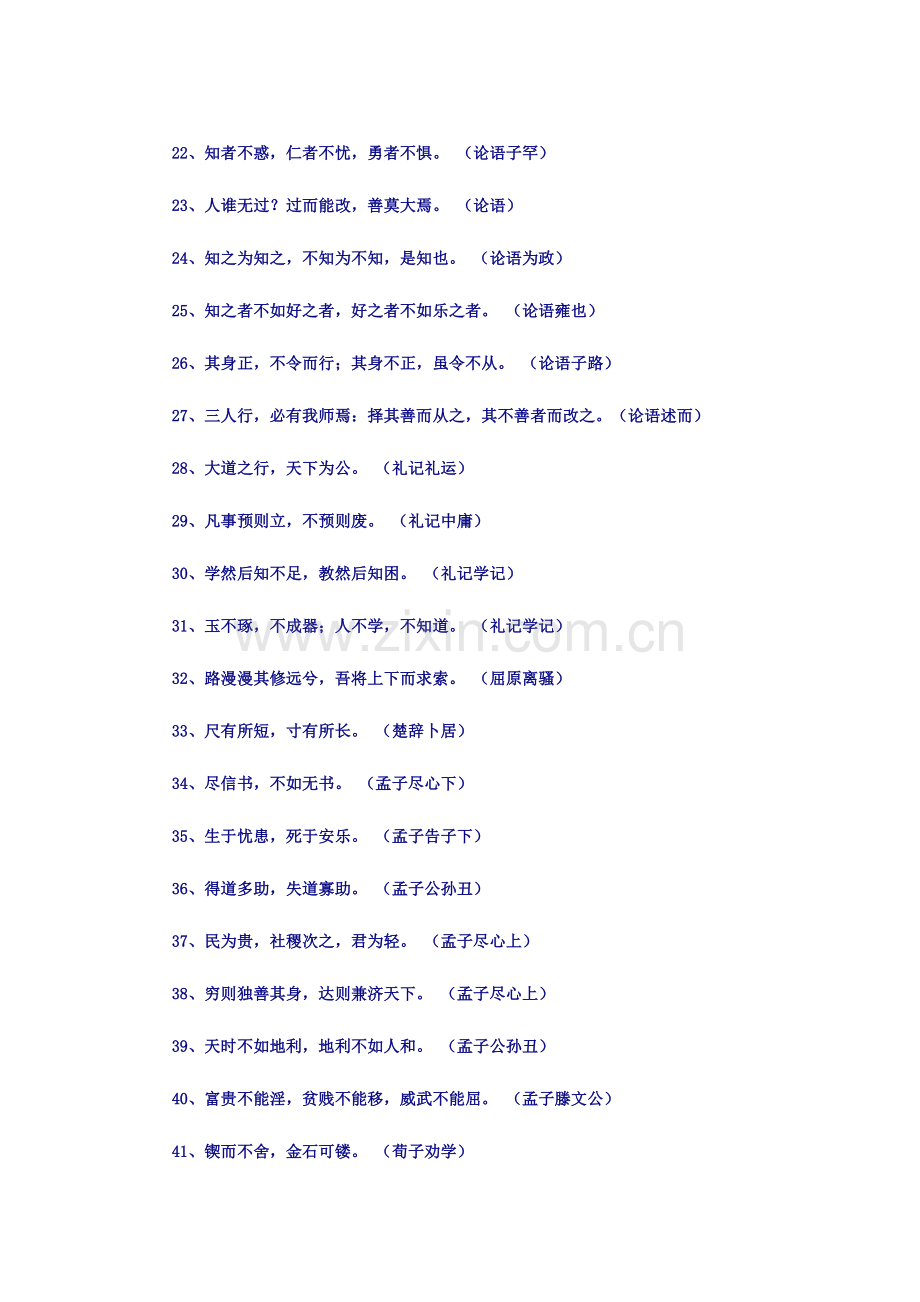 22、知者不惑，仁者不忧，勇者不惧。 （论语子罕）

23、人谁无过？过而能改，善莫大焉。 （论语）

24、知之为知之，不知为不知，是知也。 （论语为政）

25、知之者不如好之者，好之者不如乐之者。 （论语雍也）

26、其身正，不令而行；其身不正，虽令不从。 （论语子路）

27、三人行，必有我师焉：择其善而从之，其不善者而改之。（论语述而）

28、大道之行，天下为公。 （礼记礼运）

29、凡事预则立，不预则废。 （礼记中庸）

30、学然后知不足，教然后知困。 （礼记学记）

31、玉不琢，不成器；人不学，不知道。 （礼记学记）

32、路漫漫其修远兮，吾将上下而求索。 （屈原离骚）

33、尺有所短，寸有所长。 （楚辞卜居）

34、尽信书，不如无书。 （孟子尽心下）

35、生于忧患，死于安乐。 （孟子告子下）

36、得道多助，失道寡助。 （孟子公孙丑）

37、民为贵，社稷次之，君为轻。 （孟子尽心上）

38、穷则独善其身，达则兼济天下。 （孟子尽心上）

39、天时不如地利，地利不如人和。 （孟子公孙丑）

40、富贵不能淫，贫贱不能移，威武不能屈。 （孟子滕文公）

41、锲而不舍，金石可镂。 （荀子劝学）

www.zixin.com.cn